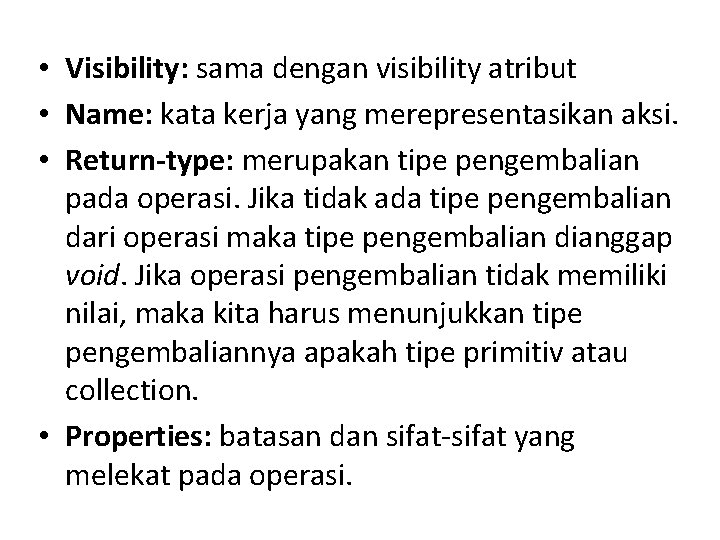 • Visibility: sama dengan visibility atribut
• Name: kata kerja yang merepresentasikan aksi.
• Return-type: merupakan tipe pengembalian pada operasi. Jika tidak ada tipe pengembalian dari operasi maka tipe pengembalian dianggap void. Jika operasi pengembalian tidak memiliki nilai, maka kita harus menunjukkan tipe pengembaliannya apakah tipe primitiv atau collection.
• Properties: batasan dan sifat-sifat yang melekat pada operasi.